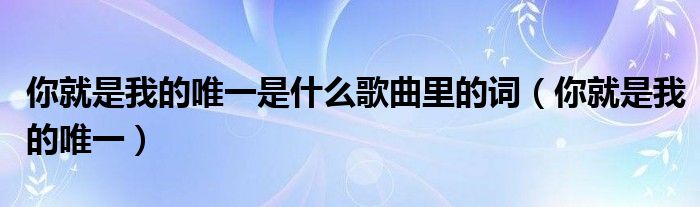 你就是我的唯一是什么歌曲里的词（你就是我的唯一）